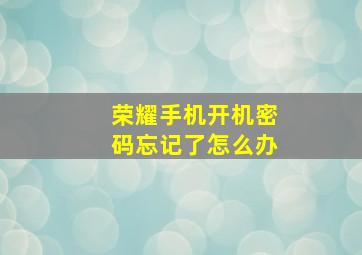 荣耀手机开机密码忘记了怎么办